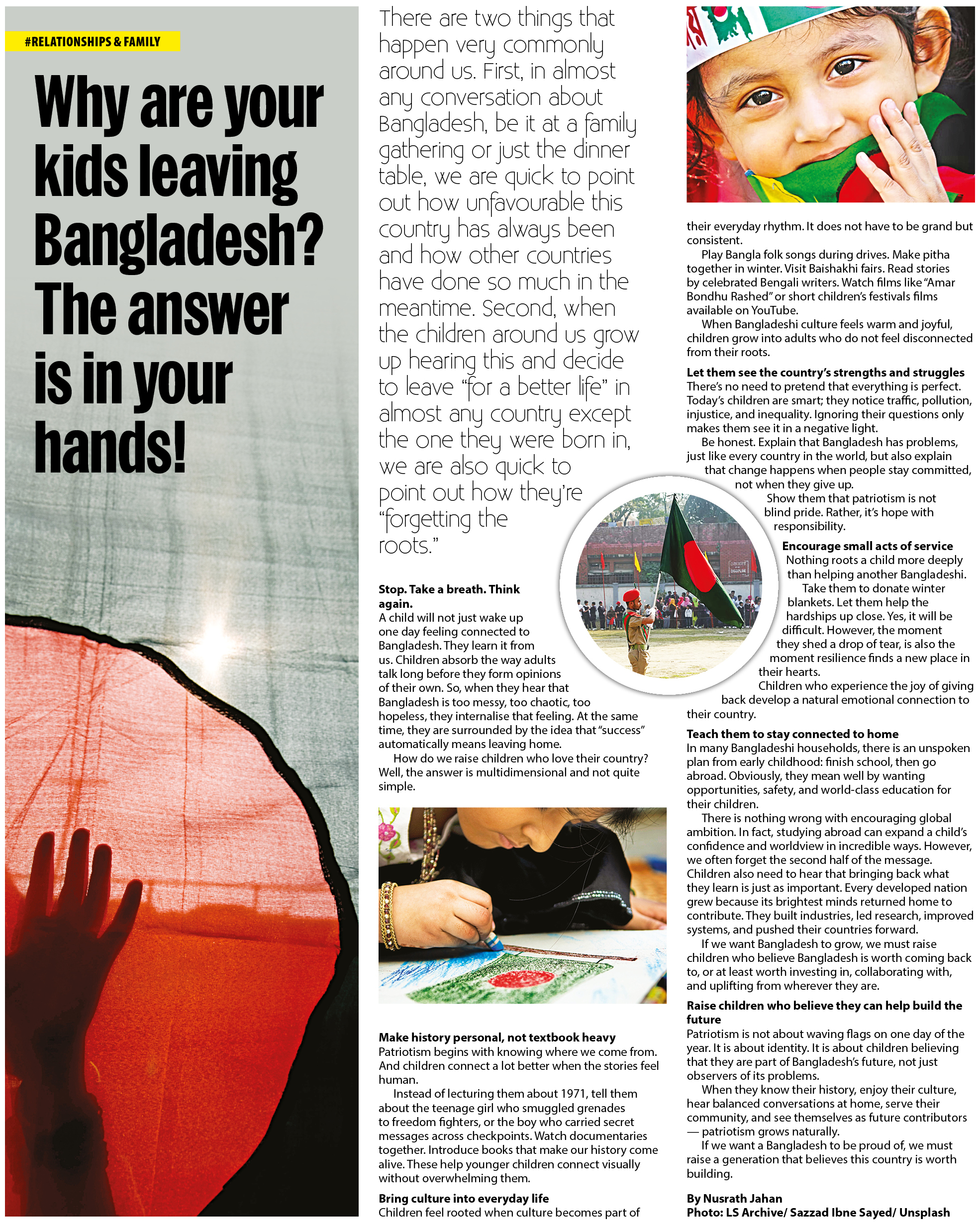 #RELATIONSHIPS & FAMILY

Why are your kids leaving Bangladesh? The answer is in your hands!

There are two things that happen very commonly around us. First, in almost any conversation about Bangladesh, be it at a family gathering or just the dinner table, we are quick to point out how unfavourable this country has always been and how other countries have done so much in the meantime. Second, when the children around us grow up hearing this and decide to leave "for a better life" in almost any country except the one they were born in, we are also quick to point out how they're "forgetting the roots."

Stop. Take a breath. Think again.
A child will not just wake up one day feeling connected to Bangladesh. They learn it from us. Children absorb the way adults talk long before they form opinions of their own. So, when they hear that Bangladesh is too messy, too chaotic, too hopeless, they internalise that feeling. At the same time, they are surrounded by the idea that "success" automatically means leaving home.

How do we raise children who love their country? Well, the answer is multidimensional and not quite simple.

Make history personal, not textbook heavy
Patriotism begins with knowing where we come from. And children connect a lot better when the stories feel human.

Instead of lecturing them about 1971, tell them about the teenage girl who smuggled grenades to freedom fighters, or the boy who carried secret messages across checkpoints. Watch documentaries together. Introduce books that make our history come alive. These help younger children connect visually without overwhelming them.

Bring culture into everyday life
Children feel rooted when culture becomes part of their everyday rhythm. It does not have to be grand but consistent.

Play Bangla folk songs during drives. Make pitha together in winter. Visit Baishakhi fairs. Read stories by celebrated Bengali writers. Watch films like "Amar Bondhu Rashed" or short children's festivals films available on YouTube.

When Bangladeshi culture feels warm and joyful, children grow into adults who do not feel disconnected from their roots.

Let them see the country's strengths and struggles
There's no need to pretend that everything is perfect. Today's children are smart; they notice traffic, pollution, injustice, and inequality. Ignoring their questions only makes them see it in a negative light.

Be honest. Explain that Bangladesh has problems, just like every country in the world, but also explain that change happens when people stay committed, not when they give up.

Show them that patriotism is not blind pride. Rather, it's hope with responsibility.

Encourage small acts of service
Nothing roots a child more deeply than helping another Bangladeshi.

Take them to donate winter blankets. Let them help the hardships up close. Yes, it will be difficult. However, the moment they shed a drop of tear, is also the moment resilience finds a new place in their hearts.

Children who experience the joy of giving back develop a natural emotional connection to their country.

Teach them to stay connected to home
In many Bangladeshi households, there is an unspoken plan from early childhood: finish school, then go abroad. Obviously, they mean well by wanting opportunities, safety, and world-class education for their children.

There is nothing wrong with encouraging global ambition. In fact, studying abroad can expand a child's confidence and worldview in incredible ways. However, we often forget the second half of the message. Children also need to hear that bringing back what they learn is just as important. Every developed nation grew because its brightest minds returned home to contribute. They built industries, led research, improved systems, and pushed their countries forward.

If we want Bangladesh to grow, we must raise children who believe Bangladesh is worth coming back to, or at least worth investing in, collaborating with, and uplifting from wherever they are.

Raise children who believe they can help build the future
Patriotism is not about waving flags on one day of the year. It is about identity. It is about children believing that they are part of Bangladesh's future, not just observers of its problems.

When they know their history, enjoy their culture, hear balanced conversations at home, serve their community, and see themselves as future contributors — patriotism grows naturally.

If we want a Bangladesh to be proud of, we must raise a generation that believes this country is worth building.

By Nusrath Jahan
Photo: LS Archive/ Sazzad Ibne Sayed/ Unsplash